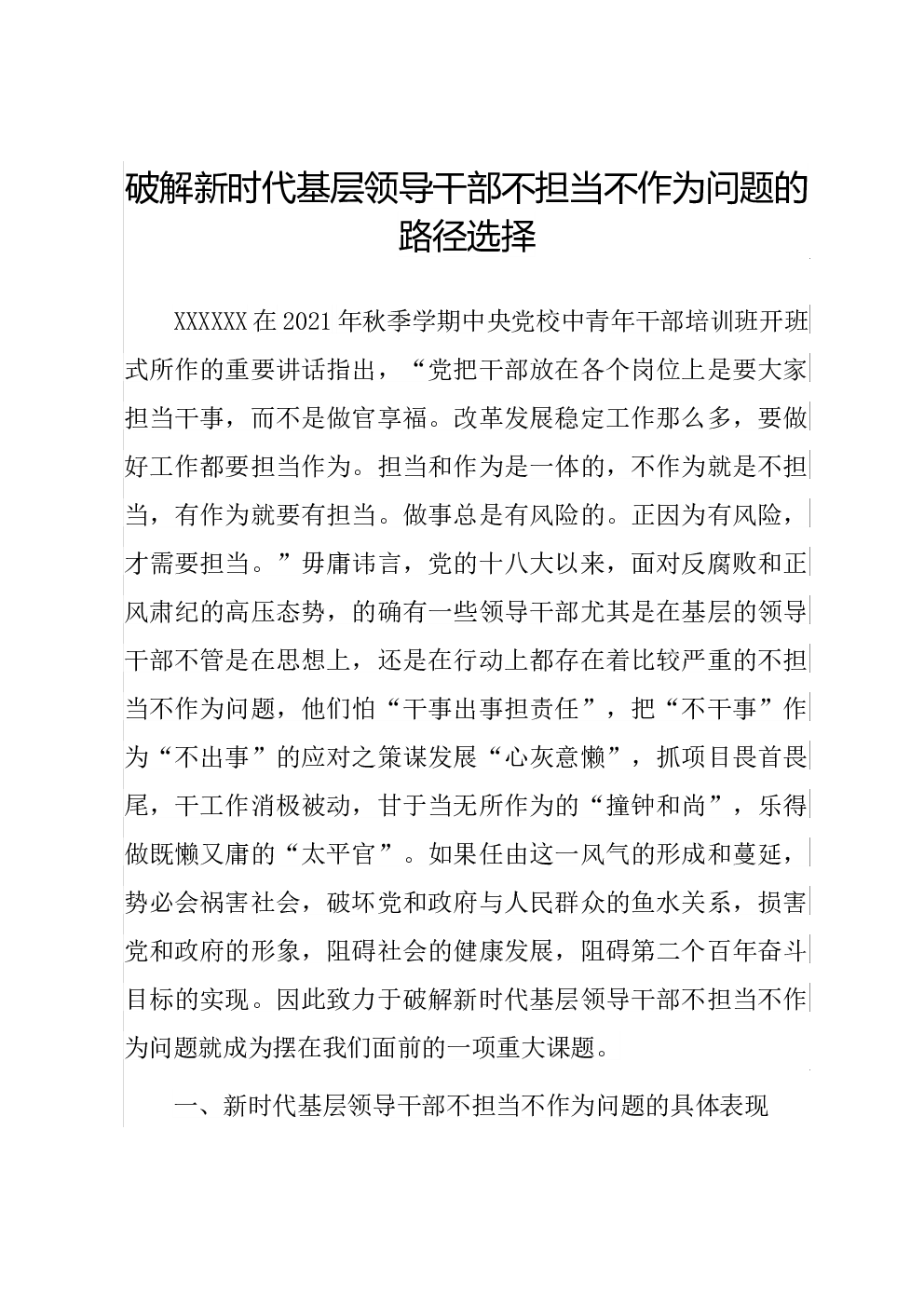 破解新时代基层领导干部不担当不作为问题的路径选择

XXXXXX在2021年秋季学期中央党校中青年干部培训班开班式所作的重要讲话指出，“党把干部放在各个岗位上是要大家担当干事，而不是做官享福。改革发展稳定工作那么多，要做好工作都要担当作为。担当和作为是一体的，不作为就是不担当，有作为就要有担当。做事总是有风险的。正因为有风险，才需要担当。”毋庸讳言，党的十八大以来，面对反腐败和正风肃纪的高压态势，的确有一些领导干部尤其是在基层的领导干部不管是在思想上，还是在行动上都存在着比较严重的不担当不作为问题，他们怕“干事出事担责任”，把“不干事”作为“不出事”的应对之策谋发展“心灰意懒”，抓项目畏首畏尾，干工作消极被动，甘于当无所作为的“撞钟和尚”，乐得做既懒又庸的“太平官”。如果任由这一风气的形成和蔓延，势必会祸害社会，破坏党和政府与人民群众的鱼水关系，损害党和政府的形象，阻碍社会的健康发展，阻碍第二个百年奋斗目标的实现。因此致力于破解新时代基层领导干部不担当不作为问题就成为摆在我们面前的一项重大课题。

一、新时代基层领导干部不担当不作为问题的具体表现